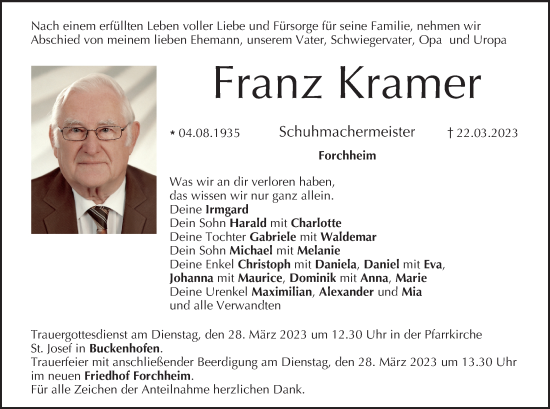 Nach einem erfüllten Leben voller Liebe und Fürsorge für seine Familie, nehmen wir Abschied von meinem lieben Ehemann, unserem Vater, Schwiegervater, Opa und Uropa

Franz Kramer

* 04.08.1935 Schuhmachermeister † 22.03.2023

Forchheim

Was wir an dir verloren haben,
das wissen wir nur ganz allein.
Deine Irmgard
Dein Sohn Harald mit Charlotte
Deine Tochter Gabriele mit Waldemar
Dein Sohn Michael mit Melanie
Deine Enkel Christoph mit Daniela, Daniel mit Eva, Johanna mit Maurice, Dominik mit Anna, Marie
Deine Urenkel Maximilian, Alexander und Mia
und alle Verwandten

Trauergottesdienst am Dienstag, den 28. März 2023 um 12.30 Uhr in der Pfarrkirche St. Josef in Buckenhofen.
Trauerfeier mit anschließender Beerdigung am Dienstag, den 28. März 2023 um 13.30 Uhr im neuen Friedhof Forchheim.
Für alle Zeichen der Anteilnahme herzlichen Dank.